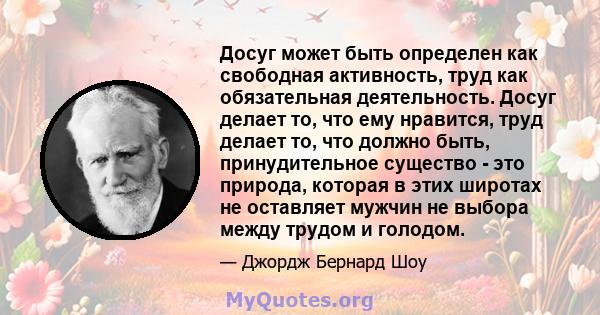 Досуг может быть определен как свободная активность, труд как обязательная деятельность. Досуг делает то, что ему нравится, труд делает то, что должно быть, принудительное существо - это природа, которая в этих широтах не оставляет мужчин не выбора между трудом и голодом.

— Джордж Бернард Шоу

MyQuotes.org